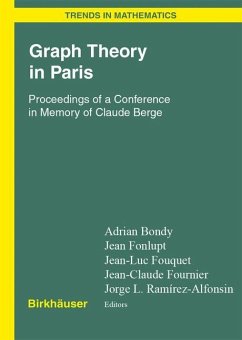 TRENDS IN MATHEMATICS

Graph Theory in Paris

Proceedings of a Conference in Memory of Claude Berge

Adrian Bondy
Jean Fonlupt
Jean-Luc Fouquet
Jean-Claude Fournier
Jorge L. Ramírez-Alfonsin
Editors

Birkhäuser